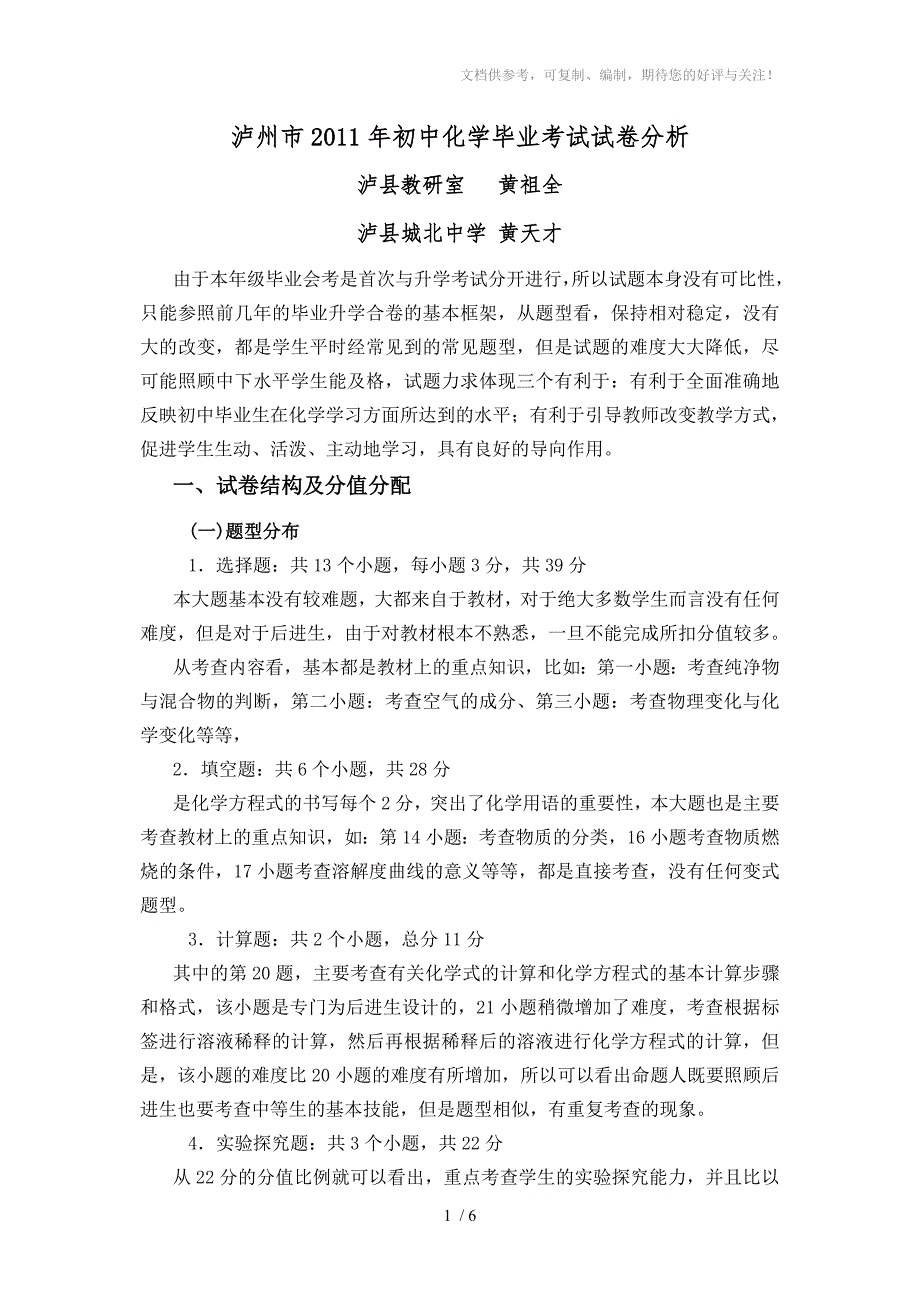 文档供参考，可复制、编制，期待您的好评与关注！

泸州市2011年初中化学毕业考试试卷分析

泸县教研室　　黄祖全

泸县城北中学 黄天才

由于本年级毕业会考是首次与升学考试分开进行，所以试题本身没有可比性，只能参照前几年的毕业升学合卷的基本框架，从题型看，保持相对稳定，没有大的改变，都是学生平时经常见到的常见题型，但是试题的难度大大降低，尽可能照顾中下水平学生能及格，试题力求体现三个有利于：有利于全面准确地反映初中毕业生在化学学习方面所达到的水平；有利于引导教师改变教学方式，促进学生生动、活泼、主动地学习，具有良好的导向作用。

一、试卷结构及分值分配

(一)题型分布

1．选择题：共13个小题，每小题3分，共39分

本大题基本没有较难题，大都来自于教材，对于绝大多数学生而言没有任何难度，但是对于后进生，由于对教材根本不熟悉，一旦不能完成所扣分值较多。

从考查内容看，基本都是教材上的重点知识，比如：第一小题：考查纯净物与混合物的判断，第二小题：考查空气的成分、第三小题：考查物理变化与化学变化等等，

2．填空题：共6个小题，共28分

是化学方程式的书写每个2分，突出了化学用语的重要性，本大题也是主要考查教材上的重点知识，如：第14小题：考查物质的分类，16小题考查物质燃烧的条件，17小题考查溶解度曲线的意义等等，都是直接考查，没有任何变式题型。

3．计算题：共2个小题，总分11分

其中的第20题，主要考查有关化学式的计算和化学方程式的基本计算步骤和格式，该小题是专门为后进生设计的，21小题稍微增加了难度，考查根据标签进行溶液稀释的计算，然后再根据稀释后的溶液进行化学方程式的计算，但是，该小题的难度比20小题的难度有所增加，所以可以看出命题人既要照顾后进生也要考查中等生的基本技能，但是题型相似，有重复考查的现象。

4．实验探究题：共3个小题，共22分

从22分的分值比例就可以看出，重点考查学生的实验探究能力，并且比以

1 / 6